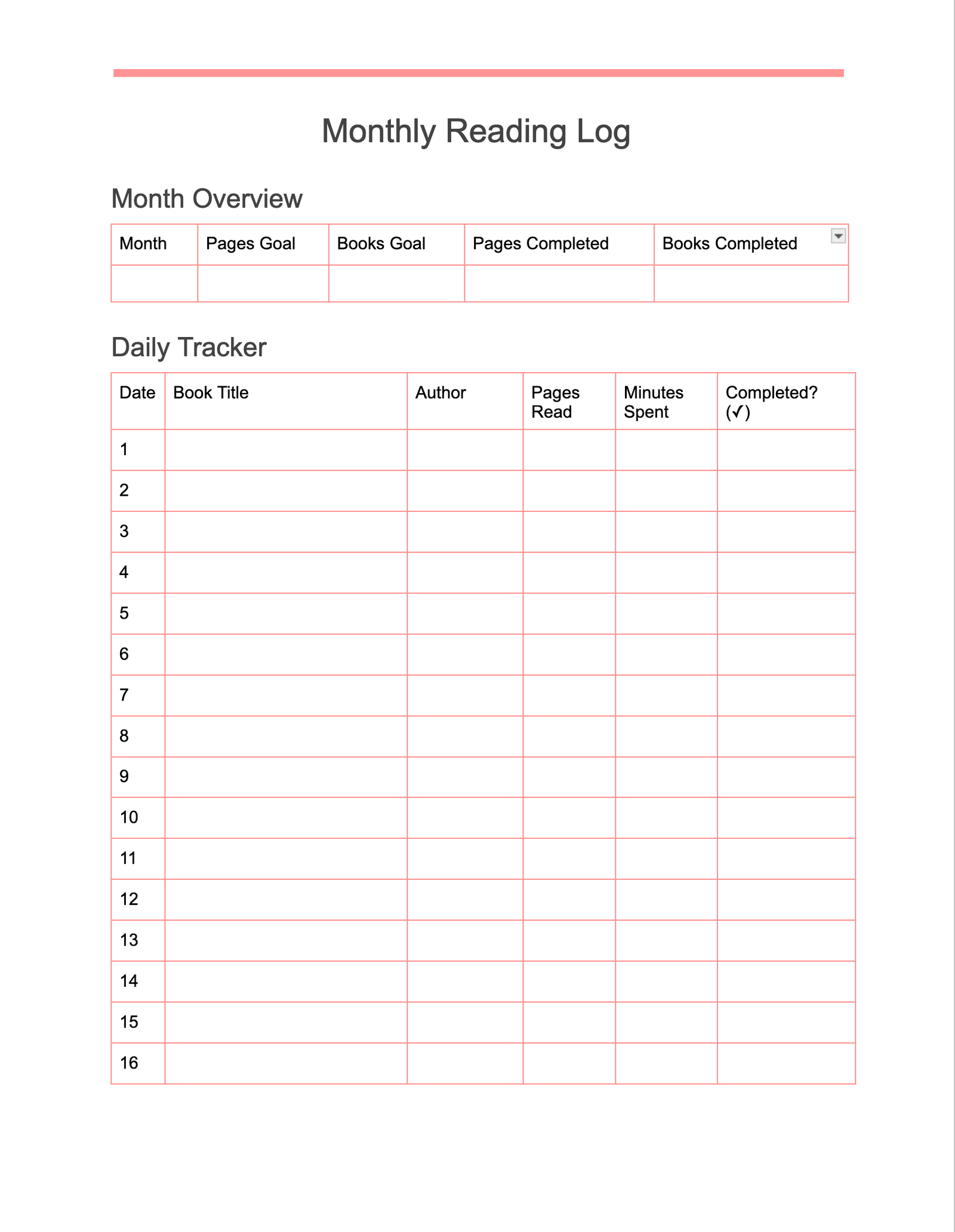 Monthly Reading Log

Month Overview

| Month | Pages Goal | Books Goal | Pages Completed | Books Completed |
|---|---|---|---|---|
| | | | | |

Daily Tracker

| Date | Book Title | Author | Pages Read | Minutes Spent | Completed? (✓) |
|---|---|---|---|---|---|
| 1 | | | | | |
| 2 | | | | | |
| 3 | | | | | |
| 4 | | | | | |
| 5 | | | | | |
| 6 | | | | | |
| 7 | | | | | |
| 8 | | | | | |
| 9 | | | | | |
| 10 | | | | | |
| 11 | | | | | |
| 12 | | | | | |
| 13 | | | | | |
| 14 | | | | | |
| 15 | | | | | |
| 16 | | | | | |